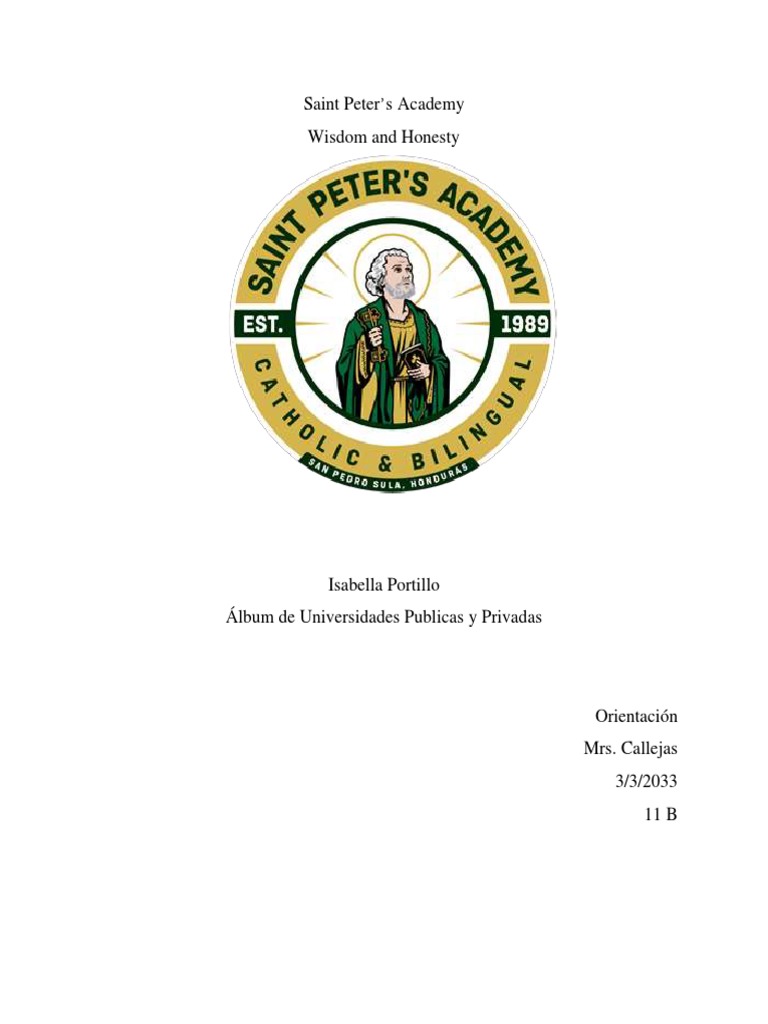 Saint Peter's Academy

Wisdom and Honesty

SAINT PETER'S ACADEMY
EST.
1989
CATHOLIC & BILINGUAL
SAN PEDRO SULA, HONDURAS

Isabella Portillo

Álbum de Universidades Publicas y Privadas

Orientación
Mrs. Callejas
3/3/2033
11 B